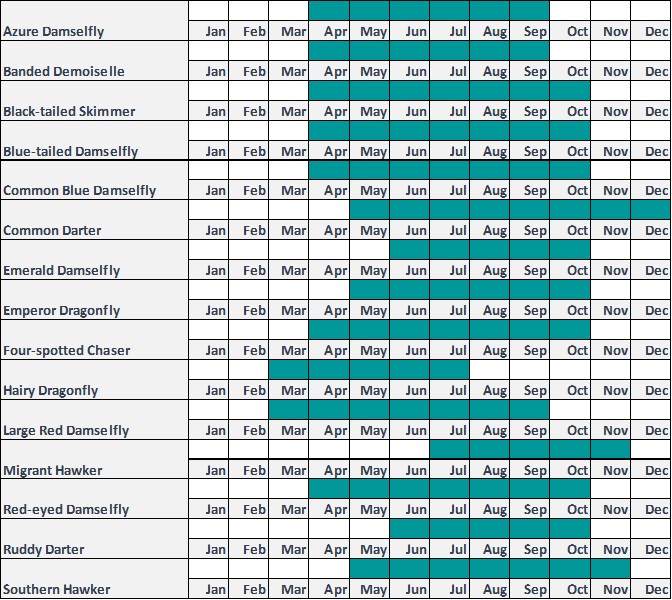 | | | | | | | | | | | | | |
|---|---|---|---|---|---|---|---|---|---|---|---|---|
| Azure Damselfly | Jan | Feb | Mar | Apr | May | Jun | Jul | Aug | Sep | Oct | Nov | Dec |
| Banded Demoiselle | Jan | Feb | Mar | Apr | May | Jun | Jul | Aug | Sep | Oct | Nov | Dec |
| Black-tailed Skimmer | Jan | Feb | Mar | Apr | May | Jun | Jul | Aug | Sep | Oct | Nov | Dec |
| Blue-tailed Damselfly | Jan | Feb | Mar | Apr | May | Jun | Jul | Aug | Sep | Oct | Nov | Dec |
| Common Blue Damselfly | Jan | Feb | Mar | Apr | May | Jun | Jul | Aug | Sep | Oct | Nov | Dec |
| Common Darter | Jan | Feb | Mar | Apr | May | Jun | Jul | Aug | Sep | Oct | Nov | Dec |
| Emerald Damselfly | Jan | Feb | Mar | Apr | May | Jun | Jul | Aug | Sep | Oct | Nov | Dec |
| Emperor Dragonfly | Jan | Feb | Mar | Apr | May | Jun | Jul | Aug | Sep | Oct | Nov | Dec |
| Four-spotted Chaser | Jan | Feb | Mar | Apr | May | Jun | Jul | Aug | Sep | Oct | Nov | Dec |
| Hairy Dragonfly | Jan | Feb | Mar | Apr | May | Jun | Jul | Aug | Sep | Oct | Nov | Dec |
| Large Red Damselfly | Jan | Feb | Mar | Apr | May | Jun | Jul | Aug | Sep | Oct | Nov | Dec |
| Migrant Hawker | Jan | Feb | Mar | Apr | May | Jun | Jul | Aug | Sep | Oct | Nov | Dec |
| Red-eyed Damselfly | Jan | Feb | Mar | Apr | May | Jun | Jul | Aug | Sep | Oct | Nov | Dec |
| Ruddy Darter | Jan | Feb | Mar | Apr | May | Jun | Jul | Aug | Sep | Oct | Nov | Dec |
| Southern Hawker | Jan | Feb | Mar | Apr | May | Jun | Jul | Aug | Sep | Oct | Nov | Dec |